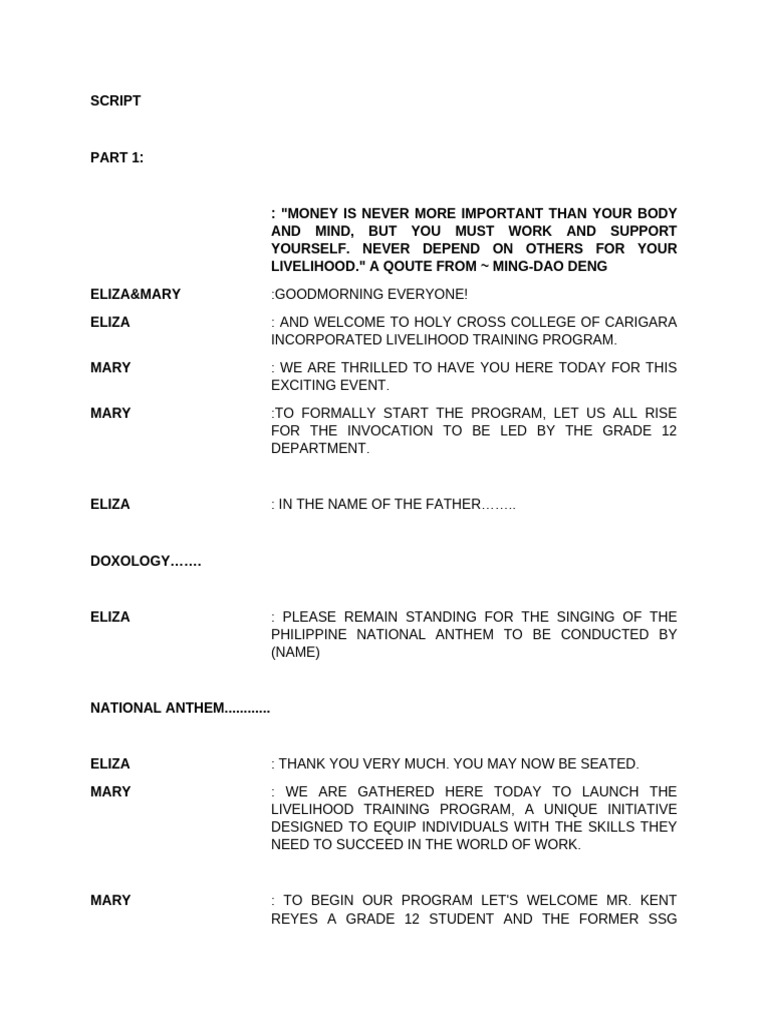 SCRIPT

PART 1:

: "MONEY IS NEVER MORE IMPORTANT THAN YOUR BODY AND MIND, BUT YOU MUST WORK AND SUPPORT YOURSELF. NEVER DEPEND ON OTHERS FOR YOUR LIVELIHOOD." A QOUTE FROM ~ MING-DAO DENG

ELIZA&MARY :GOODMORNING EVERYONE!

ELIZA : AND WELCOME TO HOLY CROSS COLLEGE OF CARIGARA INCORPORATED LIVELIHOOD TRAINING PROGRAM.

MARY : WE ARE THRILLED TO HAVE YOU HERE TODAY FOR THIS EXCITING EVENT.

MARY :TO FORMALLY START THE PROGRAM, LET US ALL RISE FOR THE INVOCATION TO BE LED BY THE GRADE 12 DEPARTMENT.

ELIZA : IN THE NAME OF THE FATHER……..

DOXOLOGY…….

ELIZA : PLEASE REMAIN STANDING FOR THE SINGING OF THE PHILIPPINE NATIONAL ANTHEM TO BE CONDUCTED BY (NAME)

NATIONAL ANTHEM............

ELIZA : THANK YOU VERY MUCH. YOU MAY NOW BE SEATED.

MARY : WE ARE GATHERED HERE TODAY TO LAUNCH THE LIVELIHOOD TRAINING PROGRAM, A UNIQUE INITIATIVE DESIGNED TO EQUIP INDIVIDUALS WITH THE SKILLS THEY NEED TO SUCCEED IN THE WORLD OF WORK.

MARY : TO BEGIN OUR PROGRAM LET'S WELCOME MR. KENT REYES A GRADE 12 STUDENT AND THE FORMER SSG